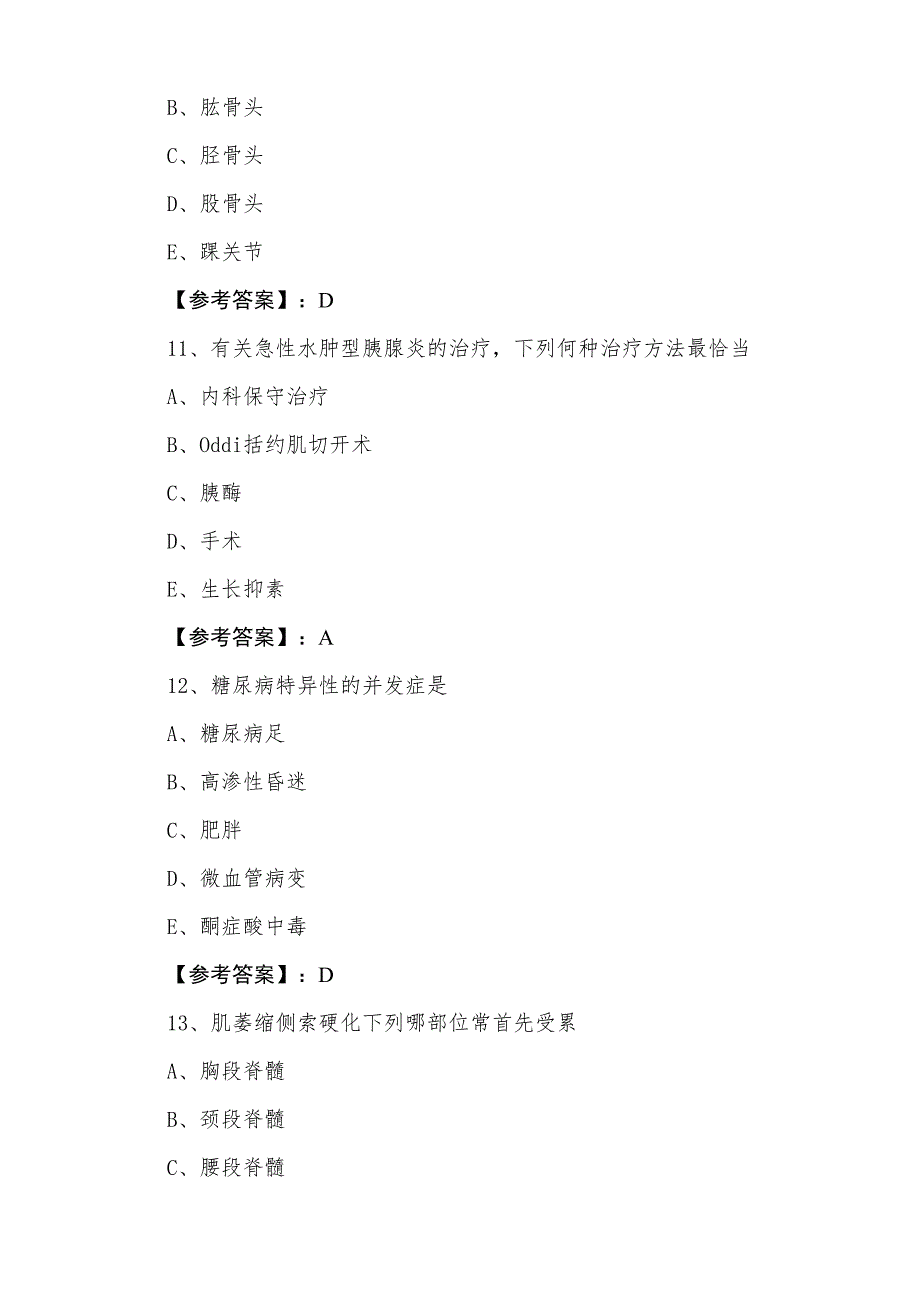 B、肱骨头

C、胫骨头

D、股骨头

E、踝关节

【参考答案】：D

11、有关急性水肿型胰腺炎的治疗，下列何种治疗方法最恰当

A、内科保守治疗

B、Oddi括约肌切开术

C、胰酶

D、手术

E、生长抑素

【参考答案】：A

12、糖尿病特异性的并发症是

A、糖尿病足

B、高渗性昏迷

C、肥胖

D、微血管病变

E、酮症酸中毒

【参考答案】：D

13、肌萎缩侧索硬化下列哪部位常首先受累

A、胸段脊髓

B、颈段脊髓

C、腰段脊髓